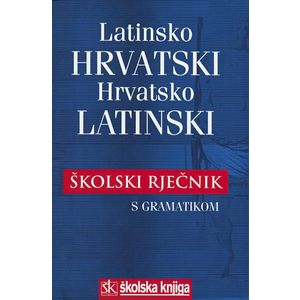 Latinsko
HRVATSKI
Hrvatsko
LATINSKI

ŠKOLSKI RJEČNIK
S GRAMATIKOM

šk školska knjiga